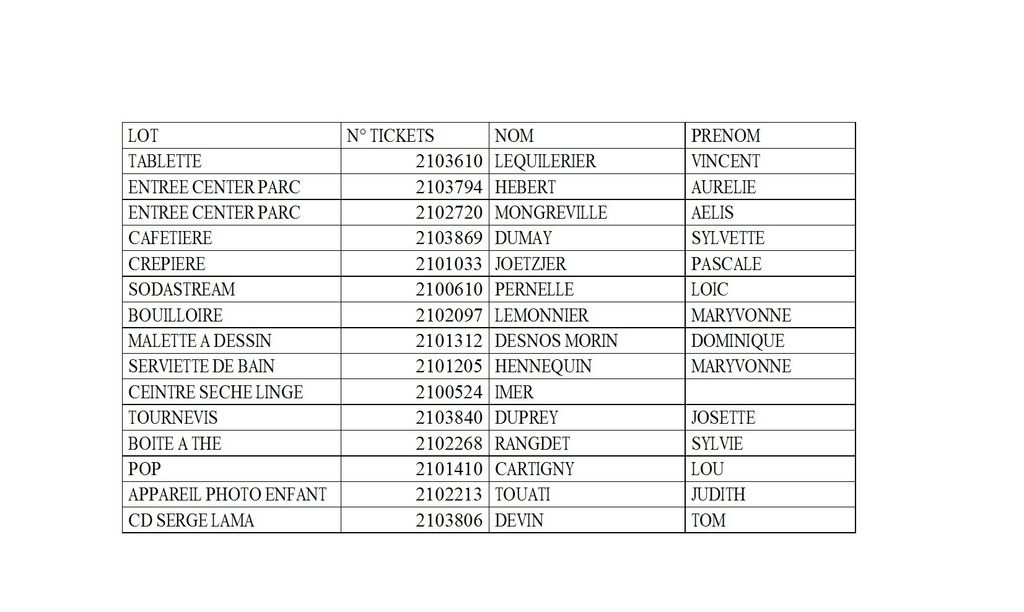 | LOT | N° TICKETS | NOM | PRENOM |
|---|---|---|---|
| TABLETTE | 2103610 | LEQUILERIER | VINCENT |
| ENTREE CENTER PARC | 2103794 | HEBERT | AURELIE |
| ENTREE CENTER PARC | 2102720 | MONGREVILLE | AELIS |
| CAFETIERE | 2103869 | DUMAY | SYLVETTE |
| CREPIERE | 2101033 | JOETZJER | PASCALE |
| SODASTREAM | 2100610 | PERNELLE | LOIC |
| BOUILLOIRE | 2102097 | LEMONNIER | MARYVONNE |
| MALETTE A DESSIN | 2101312 | DESNOS MORIN | DOMINIQUE |
| SERVIETTE DE BAIN | 2101205 | HENNEQUIN | MARYVONNE |
| CEINTRE SECHE LINGE | 2100524 | IMER | |
| TOURNEVIS | 2103840 | DUPREY | JOSETTE |
| BOITE A THE | 2102268 | RANGDET | SYLVIE |
| POP | 2101410 | CARTIGNY | LOU |
| APPAREIL PHOTO ENFANT | 2102213 | TOUATI | JUDITH |
| CD SERGE LAMA | 2103806 | DEVIN | TOM |